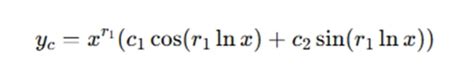 $y_c = x^{r_1}(c_1 \cos(r_1 \ln x) + c_2 \sin(r_1 \ln x))$